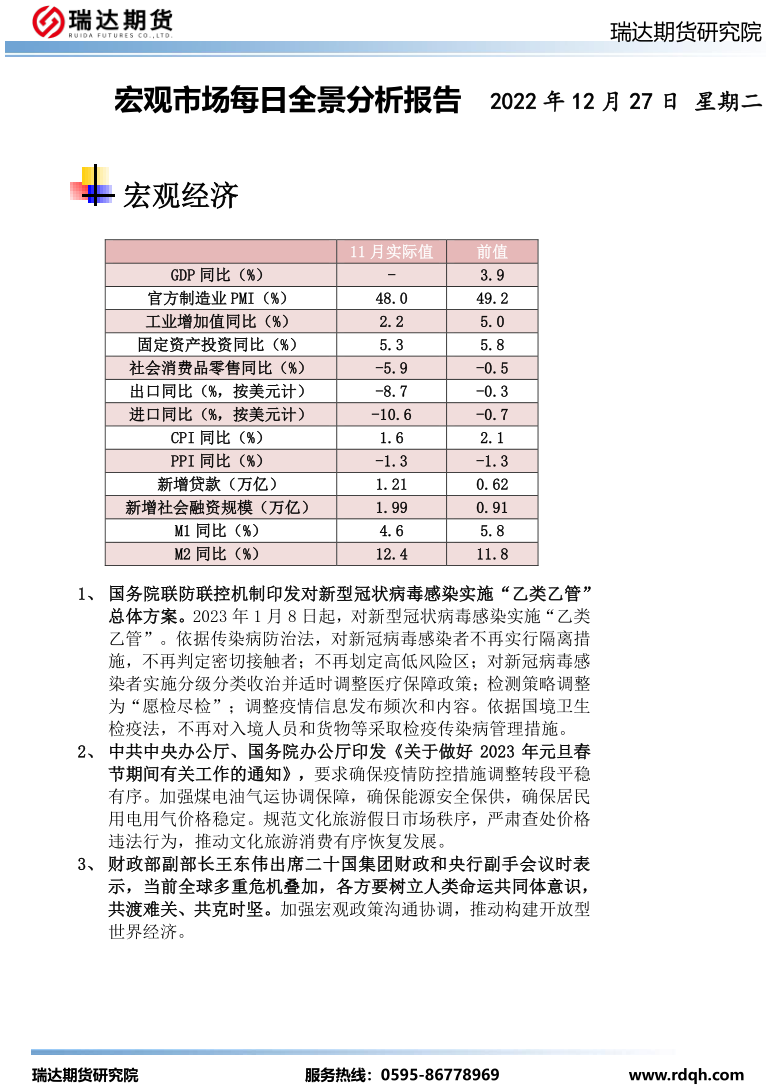 瑞达期货
RUIDA FUTURES CO.,LTD.

瑞达期货研究院

宏观市场每日全景分析报告 2022 年 12 月 27 日 星期二

宏观经济

| | 11 月实际值 | 前值 |
|---|---|---|
| GDP 同比（%） | - | 3.9 |
| 官方制造业 PMI（%） | 48.0 | 49.2 |
| 工业增加值同比（%） | 2.2 | 5.0 |
| 固定资产投资同比（%） | 5.3 | 5.8 |
| 社会消费品零售同比（%） | -5.9 | -0.5 |
| 出口同比（%，按美元计） | -8.7 | -0.3 |
| 进口同比（%，按美元计） | -10.6 | -0.7 |
| CPI 同比（%） | 1.6 | 2.1 |
| PPI 同比（%） | -1.3 | -1.3 |
| 新增贷款（万亿） | 1.21 | 0.62 |
| 新增社会融资规模（万亿） | 1.99 | 0.91 |
| M1 同比（%） | 4.6 | 5.8 |
| M2 同比（%） | 12.4 | 11.8 |

1、 国务院联防联控机制印发对新型冠状病毒感染实施“乙类乙管”总体方案。2023 年 1 月 8 日起，对新型冠状病毒感染实施“乙类乙管”。依据传染病防治法，对新冠病毒感染者不再实行隔离措施，不再判定密切接触者；不再划定高低风险区；对新冠病毒感染者实施分级分类收治并适时调整医疗保障政策；检测策略调整为“愿检尽检”；调整疫情信息发布频次和内容。依据国境卫生检疫法，不再对入境人员和货物等采取检疫传染病管理措施。

2、 中共中央办公厅、国务院办公厅印发《关于做好 2023 年元旦春节期间有关工作的通知》，要求确保疫情防控措施调整转段平稳有序。加强煤电油气运协调保障，确保能源安全保供，确保居民用电用气价格稳定。规范文化旅游假日市场秩序，严肃查处价格违法行为，推动文化旅游消费有序恢复发展。

3、 财政部副部长王东伟出席二十国集团财政和央行副手会议时表示，当前全球多重危机叠加，各方要树立人类命运共同体意识，共渡难关、共克时坚。加强宏观政策沟通协调，推动构建开放型世界经济。

瑞达期货研究院 服务热线：0595-86778969 www.rdqh.com